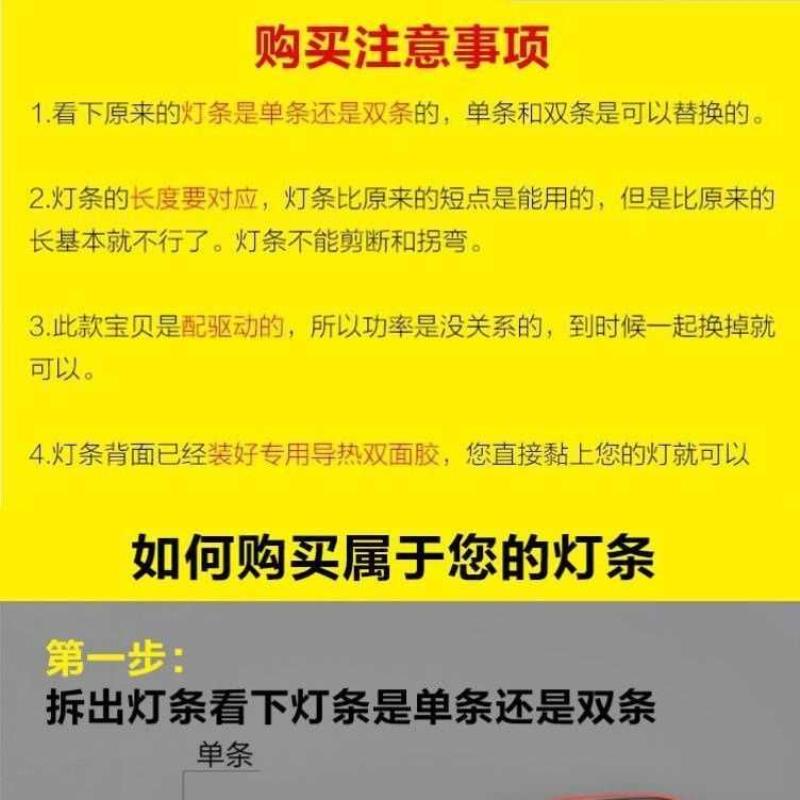 购买注意事项

1.看下原来的灯条是单条还是双条的，单条和双条是可以替换的。

2.灯条的长度要对应，灯条比原来的短点是能用的，但是比原来的长基本就不行了。灯条不能剪断和拐弯。

3.此款宝贝是配驱动的，所以功率是没关系的，到时候一起换掉就可以。

4.灯条背面已经装好专用导热双面胶，您直接黏上您的灯就可以

如何购买属于您的灯条

第一步：
拆出灯条看下灯条是单条还是双条

单条